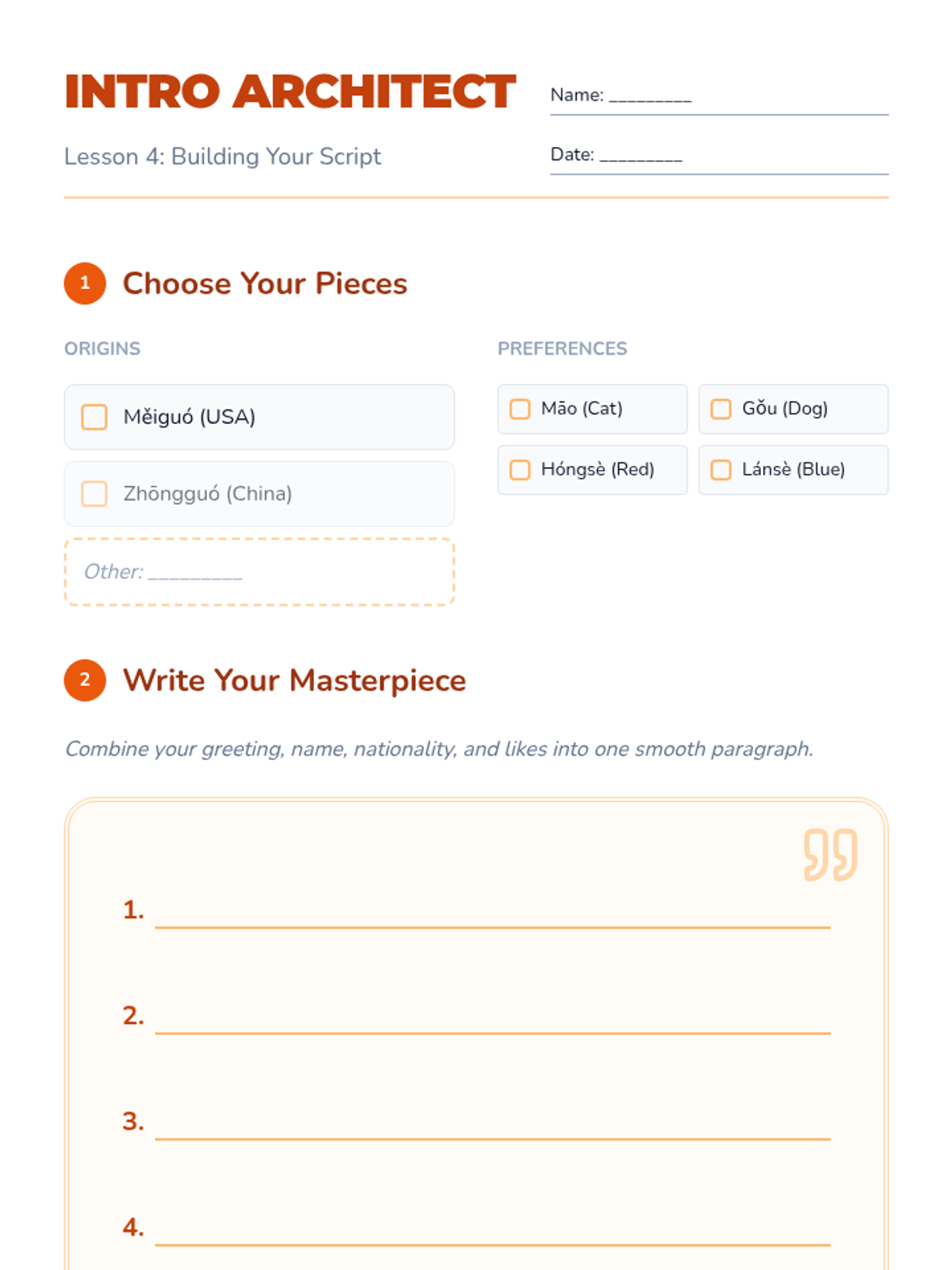 INTRO ARCHITECT

Lesson 4: Building Your Script

Name: _________

Date: _________

1 Choose Your Pieces

ORIGINS

Měiguó (USA)

Zhōngguó (China)

Other: __________

PREFERENCES

Māo (Cat)

Gǒu (Dog)

Hóngsè (Red)

Lánsè (Blue)

2 Write Your Masterpiece

Combine your greeting, name, nationality, and likes into one smooth paragraph.

1.

2.

3.

4.